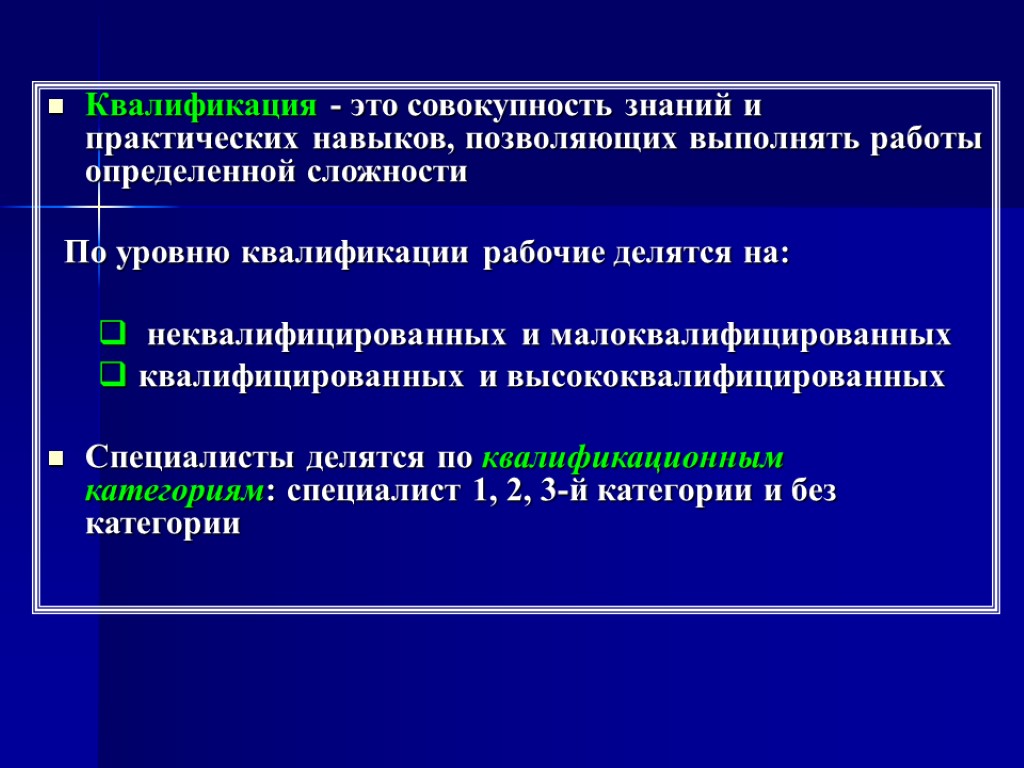 Квалификация - это совокупность знаний и практических навыков, позволяющих выполнять работы определенной сложности

По уровню квалификации рабочие делятся на:

неквалифицированных и малоквалифицированных
квалифицированных и высококвалифицированных

Специалисты делятся по квалификационным категориям: специалист 1, 2, 3-й категории и без категории